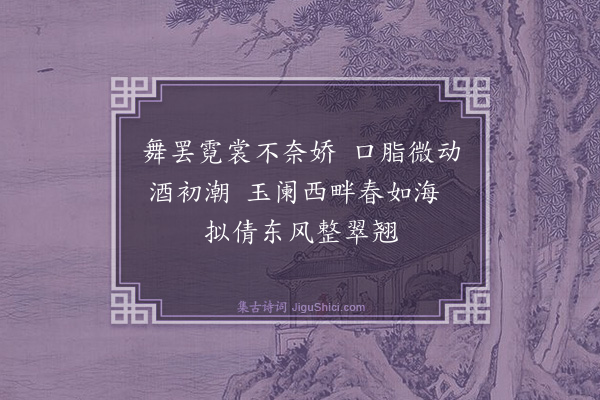 舞罢霓裳不奈娇　口脂微动酒初潮　玉阑西畔春如海　拟倩东风整翠翘

集古诗词 JiguShici.com